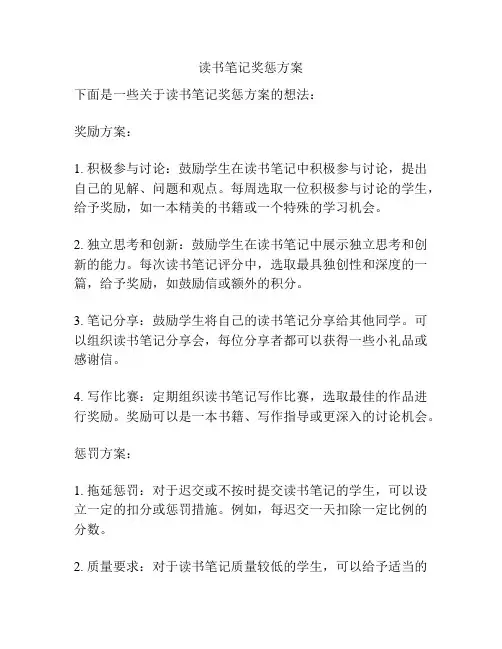 读书笔记奖惩方案

下面是一些关于读书笔记奖惩方案的想法：

奖励方案：

1. 积极参与讨论：鼓励学生在读书笔记中积极参与讨论，提出自己的见解、问题和观点。每周选取一位积极参与讨论的学生，给予奖励，如一本精美的书籍或一个特殊的学习机会。

2. 独立思考和创新：鼓励学生在读书笔记中展示独立思考和创新的能力。每次读书笔记评分中，选取最具独创性和深度的一篇，给予奖励，如鼓励信或额外的积分。

3. 笔记分享：鼓励学生将自己的读书笔记分享给其他同学。可以组织读书笔记分享会，每位分享者都可以获得一些小礼品或感谢信。

4. 写作比赛：定期组织读书笔记写作比赛，选取最佳的作品进行奖励。奖励可以是一本书籍、写作指导或更深入的讨论机会。

惩罚方案：

1. 拖延惩罚：对于迟交或不按时提交读书笔记的学生，可以设立一定的扣分或惩罚措施。例如，每迟交一天扣除一定比例的分数。

2. 质量要求：对于读书笔记质量较低的学生，可以给予适当的